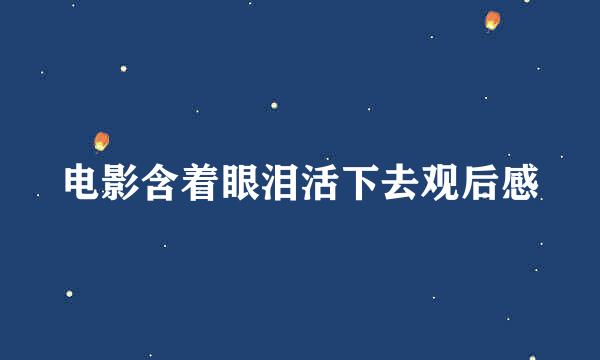 电影含着眼泪活下去观后感